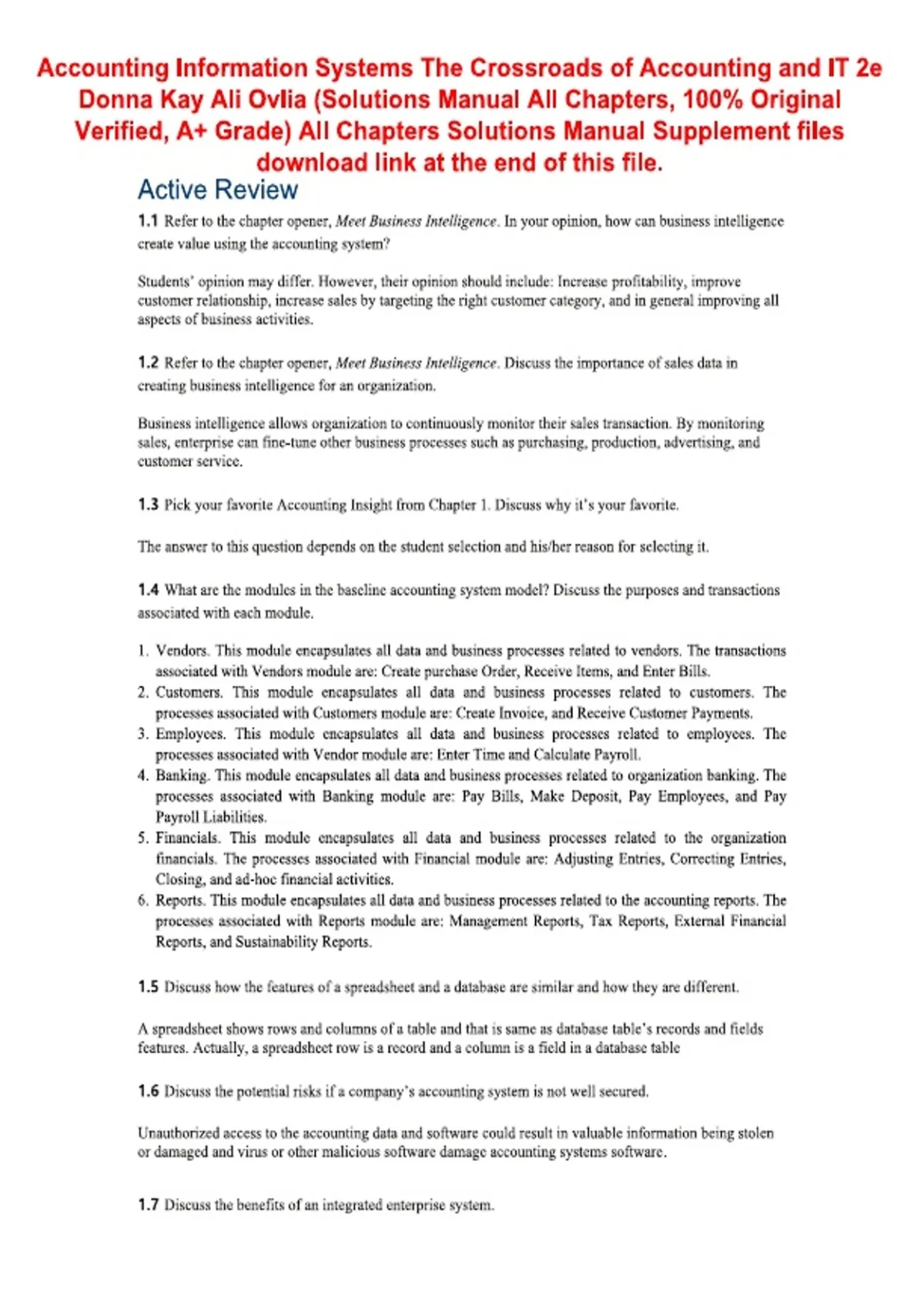 Accounting Information Systems The Crossroads of Accounting and IT 2e Donna Kay Ali Ovlia (Solutions Manual All Chapters, 100% Original Verified, A+ Grade) All Chapters Solutions Manual Supplement files download link at the end of this file.

Active Review

1.1 Refer to the chapter opener, Meet Business Intelligence. In your opinion, how can business intelligence create value using the accounting system?

Students' opinion may differ. However, their opinion should include: Increase profitability, improve customer relationship, increase sales by targeting the right customer category, and in general improving all aspects of business activities.

1.2 Refer to the chapter opener, Meet Business Intelligence. Discuss the importance of sales data in creating business intelligence for an organization.

Business intelligence allows organization to continuously monitor their sales transaction. By monitoring sales, enterprise can fine-tune other business processes such as purchasing, production, advertising, and customer service.

1.3 Pick your favorite Accounting Insight from Chapter 1. Discuss why it's your favorite.

The answer to this question depends on the student selection and his/her reason for selecting it.

1.4 What are the modules in the baseline accounting system model? Discuss the purposes and transactions associated with each module.

1. Vendors. This module encapsulates all data and business processes related to vendors. The transactions associated with Vendors module are: Create purchase Order, Receive Items, and Enter Bills.
2. Customers. This module encapsulates all data and business processes related to customers. The processes associated with Customers module are: Create Invoice, and Receive Customer Payments.
3. Employees. This module encapsulates all data and business processes related to employees. The processes associated with Vendor module are: Enter Time and Calculate Payroll.
4. Banking. This module encapsulates all data and business processes related to organization banking. The processes associated with Banking module are: Pay Bills, Make Deposit, Pay Employees, and Pay Payroll Liabilities.
5. Financials. This module encapsulates all data and business processes related to the organization financials. The processes associated with Financial module are: Adjusting Entries, Correcting Entries, Closing, and ad-hoc financial activities.
6. Reports. This module encapsulates all data and business processes related to the accounting reports. The processes associated with Reports module are: Management Reports, Tax Reports, External Financial Reports, and Sustainability Reports.

1.5 Discuss how the features of a spreadsheet and a database are similar and how they are different.

A spreadsheet shows rows and columns of a table and that is same as database table's records and fields features. Actually, a spreadsheet row is a record and a column is a field in a database table

1.6 Discuss the potential risks if a company's accounting system is not well secured.

Unauthorized access to the accounting data and software could result in valuable information being stolen or damaged and virus or other malicious software damage accounting systems software.

1.7 Discuss the benefits of an integrated enterprise system.